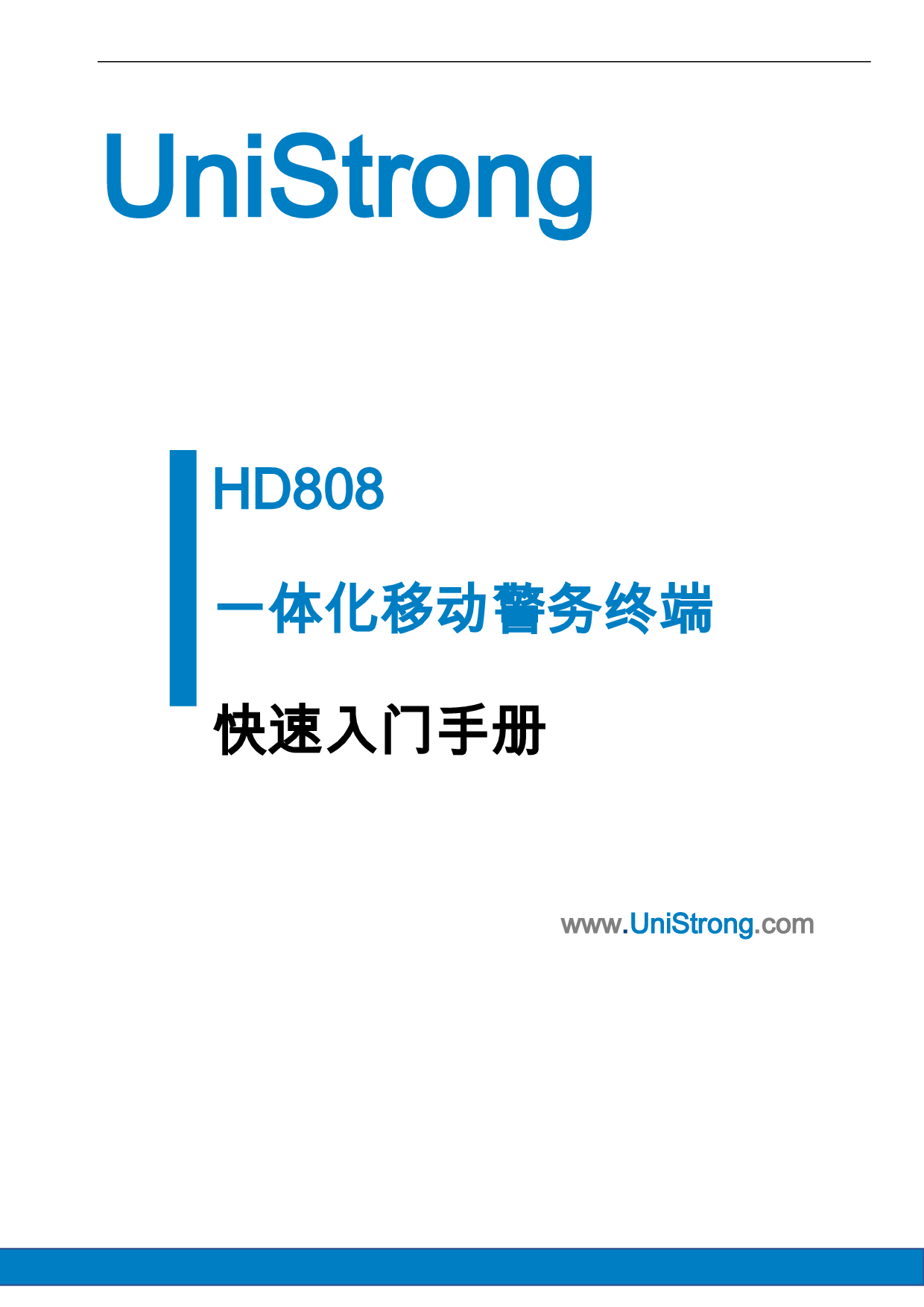 UniStrong

HD808

一体化移动警务终端

快速入门手册

www.UniStrong.com